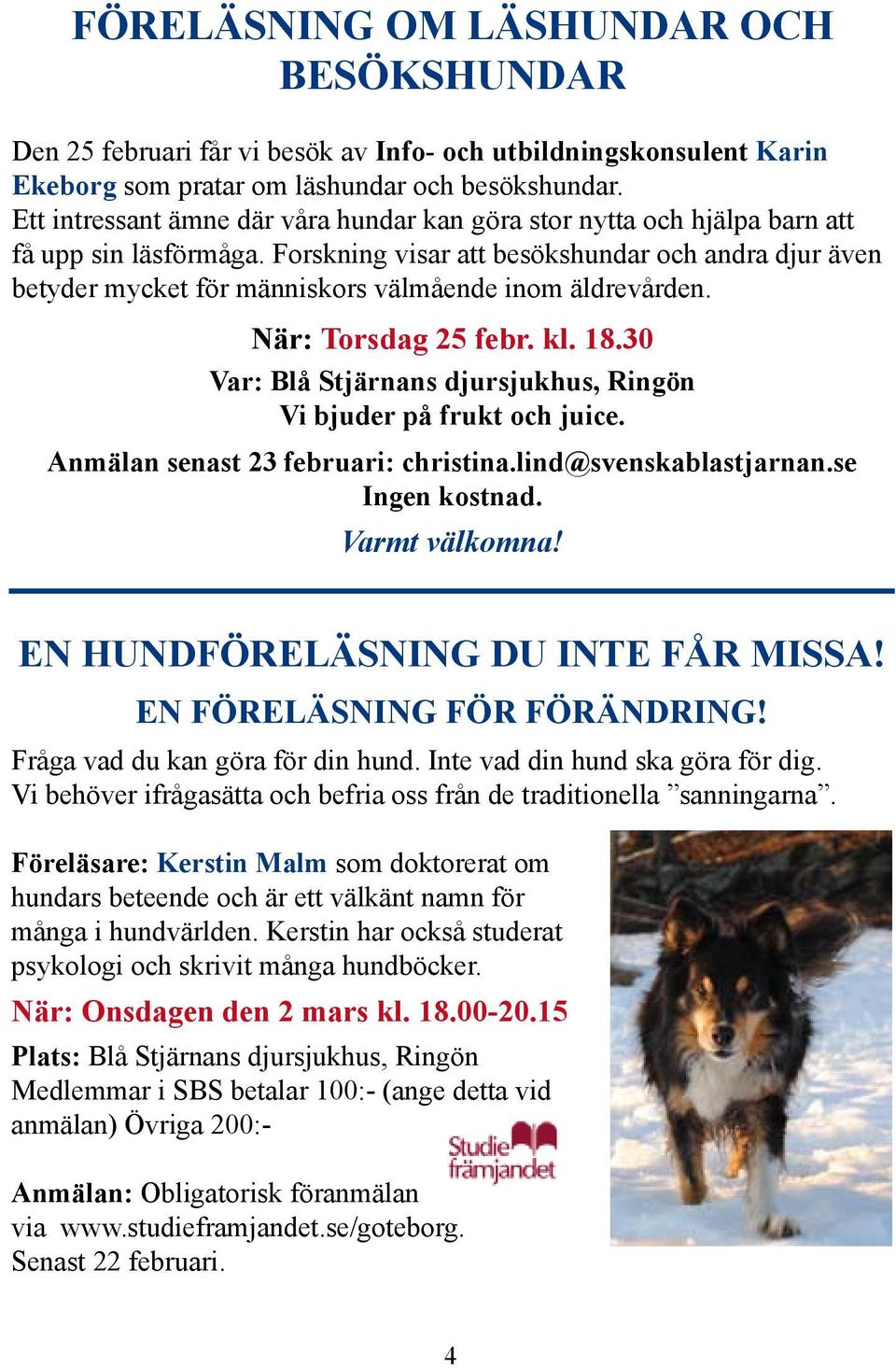 FÖRELÄSNING OM LÄSHUNDAR OCH BESÖKSHUNDAR

Den 25 februari får vi besök av Info- och utbildningskonsulent Karin Ekeborg som pratar om läshundar och besökshundar.
Ett intressant ämne där våra hundar kan göra stor nytta och hjälpa barn att få upp sin läsförmåga. Forskning visar att besökshundar och andra djur även betyder mycket för människors välmående inom äldrevården.

När: Torsdag 25 febr. kl. 18.30
Var: Blå Stjärnans djursjukhus, Ringön
Vi bjuder på frukt och juice.
Anmälan senast 23 februari: christina.lind@svenskablastjarnan.se
Ingen kostnad.
Varmt välkomna!

EN HUNDFÖRELÄSNING DU INTE FÅR MISSA!
EN FÖRELÄSNING FÖR FÖRÄNDRING!

Fråga vad du kan göra för din hund. Inte vad din hund ska göra för dig. Vi behöver ifrågasätta och befria oss från de traditionella ”sanningarna”.

Föreläsare: Kerstin Malm som doktorerat om hundars beteende och är ett välkänt namn för många i hundvärlden. Kerstin har också studerat psykologi och skrivit många hundböcker.

När: Onsdagen den 2 mars kl. 18.00-20.15

Plats: Blå Stjärnans djursjukhus, Ringön
Medlemmar i SBS betalar 100:- (ange detta vid anmälan) Övriga 200:-

Studie främjandet

Anmälan: Obligatorisk föranmälan via www.studieframjandet.se/goteborg. Senast 22 februari.

4